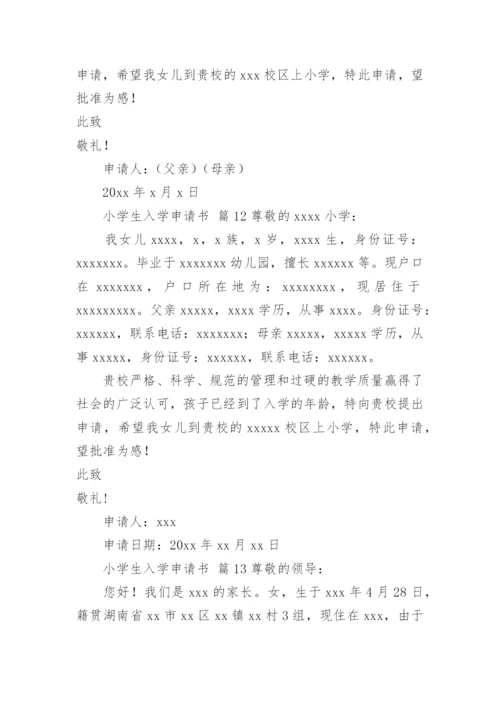 申请，希望我女儿到贵校的 xxx 校区上小学，特此申请，望批准为感！

此致

敬礼！

申请人：（父亲）（母亲）

20xx 年 x 月 x 日

小学生入学申请书 篇 12 尊敬的 xxxx 小学：

我女儿 xxxx，x，x 族，x 岁，xxxx 生，身份证号：xxxxxxx。毕业于 xxxxxxx 幼儿园，擅长 xxxxxx 等。现户口在 xxxxxxx，户口所在地为：xxxxxxxx，现居住于 xxxxxxxxx。父亲 xxxxx，xxxx 学历，从事 xxxx。身份证号：xxxxxx，联系电话：xxxxxxx；母亲 xxxxx，xxxxx 学历，从事 xxxxx，身份证号：xxxxxx，联系电话：xxxxxx。

贵校严格、科学、规范的管理和过硬的教学质量赢得了社会的广泛认可，孩子已经到了入学的年龄，特向贵校提出申请，希望我女儿到贵校的 xxxxx 校区上小学，特此申请，望批准为感！

此致

敬礼！

申请人：xxx

申请日期：20xx 年 xx 月 xx 日

小学生入学申请书 篇 13 尊敬的领导：

您好！我们是 xxx 的家长。女，生于 xxx 年 4 月 28 日，籍贯湖南省 xx 市 xx 区 xx 镇 xx 村 3 组，现住在 xxx，由于